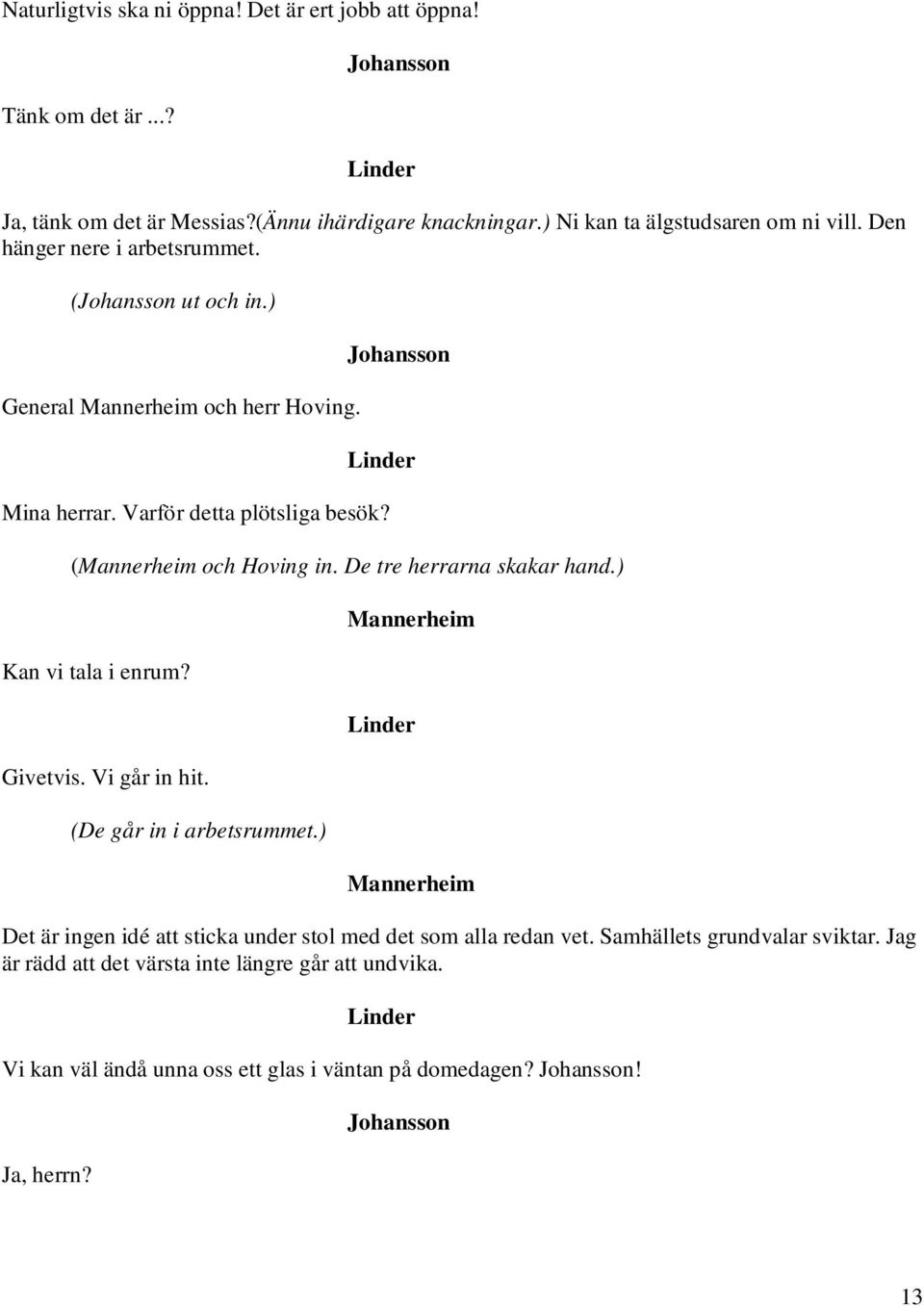 Naturligtvis ska ni öppna! Det är ert jobb att öppna!

Johansson

Tänk om det är ...?

Linder

Ja, tänk om det är Messias?(Ännu ihärdigare knackningar.) Ni kan ta älgstudsaren om ni vill. Den hänger nere i arbetsrummet.

(Johansson ut och in.)

Johansson

General Mannerheim och herr Hoving.

Linder

Mina herrar. Varför detta plötsliga besök?

(Mannerheim och Hoving in. De tre herrarna skakar hand.)

Mannerheim

Kan vi tala i enrum?

Linder

Givetvis. Vi går in hit.

(De går in i arbetsrummet.)

Mannerheim

Det är ingen idé att sticka under stol med det som alla redan vet. Samhällets grundvalar sviktar. Jag är rädd att det värsta inte längre går att undvika.

Linder

Vi kan väl ändå unna oss ett glas i väntan på domedagen? Johansson!

Johansson

Ja, herrn?

13